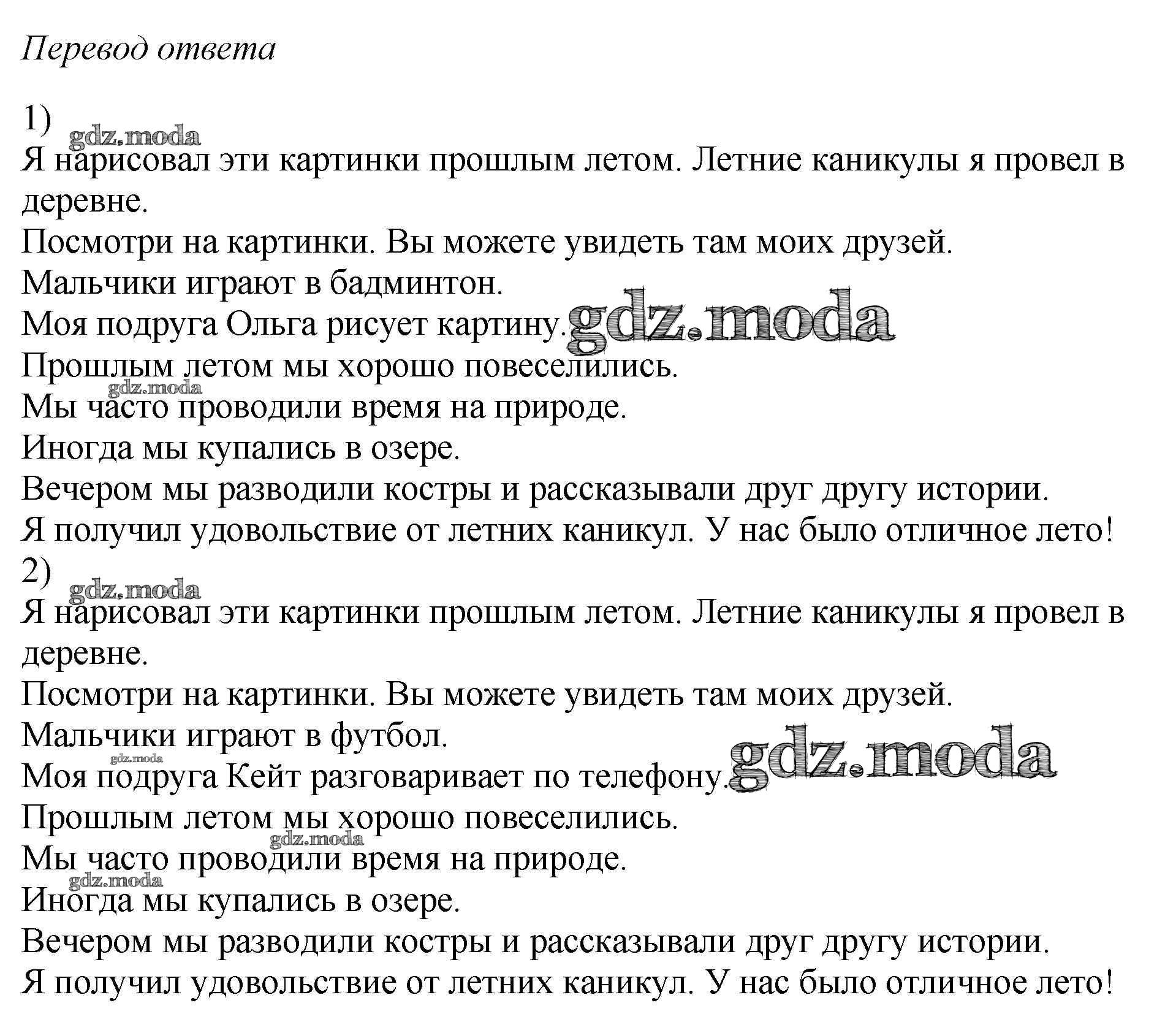 Перевод ответа

1)
gdz.moda
Я нарисовал эти картинки прошлым летом. Летние каникулы я провел в деревне.
Посмотри на картинки. Вы можете увидеть там моих друзей.
Мальчики играют в бадминтон.
Моя подруга Ольга рисует картину. gdz.moda
Прошлым летом мы хорошо повеселились.
gdz.moda
Мы часто проводили время на природе.
Иногда мы купались в озере.
Вечером мы разводили костры и рассказывали друг другу истории.
Я получил удовольствие от летних каникул. У нас было отличное лето!
2)
gdz.moda
Я нарисовал эти картинки прошлым летом. Летние каникулы я провел в деревне.
Посмотри на картинки. Вы можете увидеть там моих друзей.
Мальчики играют в футбол.
gdz.moda
Моя подруга Кейт разговаривает по телефону. gdz.moda
Прошлым летом мы хорошо повеселились.
gdz.moda
Мы часто проводили время на природе.
gdz.moda
Иногда мы купались в озере.
Вечером мы разводили костры и рассказывали друг другу истории.
Я получил удовольствие от летних каникул. У нас было отличное лето!